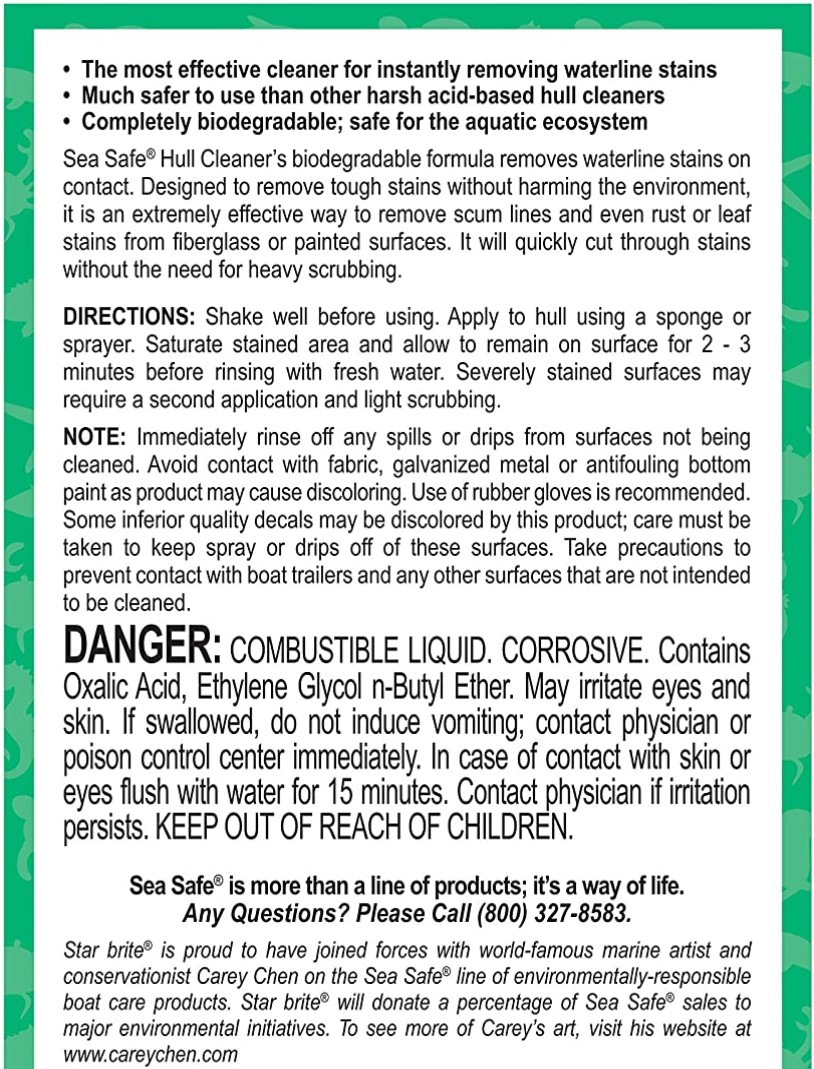 • The most effective cleaner for instantly removing waterline stains
• Much safer to use than other harsh acid-based hull cleaners
• Completely biodegradable; safe for the aquatic ecosystem

Sea Safe® Hull Cleaner's biodegradable formula removes waterline stains on contact. Designed to remove tough stains without harming the environment, it is an extremely effective way to remove scum lines and even rust or leaf stains from fiberglass or painted surfaces. It will quickly cut through stains without the need for heavy scrubbing.

DIRECTIONS: Shake well before using. Apply to hull using a sponge or sprayer. Saturate stained area and allow to remain on surface for 2 - 3 minutes before rinsing with fresh water. Severely stained surfaces may require a second application and light scrubbing.

NOTE: Immediately rinse off any spills or drips from surfaces not being cleaned. Avoid contact with fabric, galvanized metal or antifouling bottom paint as product may cause discoloring. Use of rubber gloves is recommended. Some inferior quality decals may be discolored by this product; care must be taken to keep spray or drips off of these surfaces. Take precautions to prevent contact with boat trailers and any other surfaces that are not intended to be cleaned.

DANGER: COMBUSTIBLE LIQUID. CORROSIVE. Contains Oxalic Acid, Ethylene Glycol n-Butyl Ether. May irritate eyes and skin. If swallowed, do not induce vomiting; contact physician or poison control center immediately. In case of contact with skin or eyes flush with water for 15 minutes. Contact physician if irritation persists. KEEP OUT OF REACH OF CHILDREN.

Sea Safe® is more than a line of products; it's a way of life.
Any Questions? Please Call (800) 327-8583.

Star brite® is proud to have joined forces with world-famous marine artist and conservationist Carey Chen on the Sea Safe® line of environmentally-responsible boat care products. Star brite® will donate a percentage of Sea Safe® sales to major environmental initiatives. To see more of Carey's art, visit his website at www.careychen.com